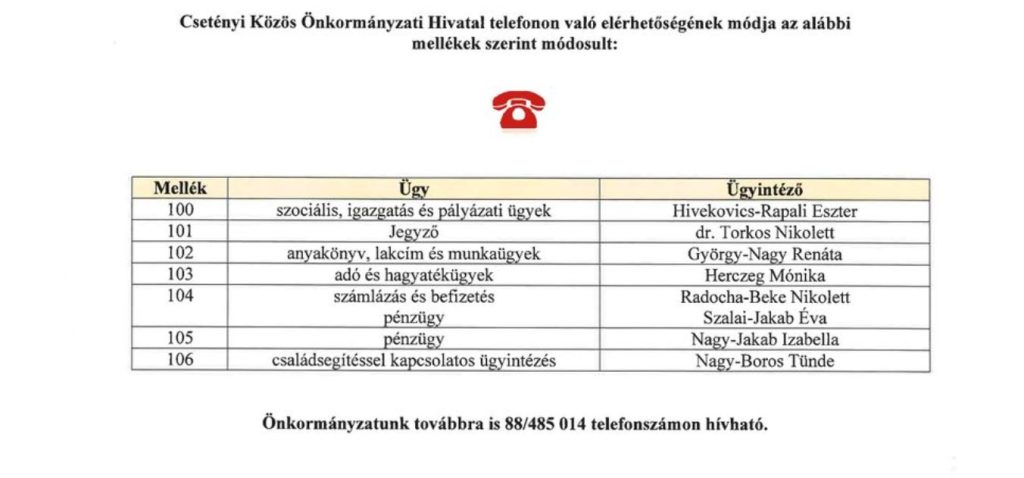 Csetényi Közös Önkormányzati Hivatal telefonon való elérhetőségének módja az alábbi mellékek szerint módosult:

| Mellék | Ügy | Ügyintéző |
|---|---|---|
| 100 | szociális, igazgatás és pályázati ügyek | Hivekovics-Rapali Eszter |
| 101 | Jegyző | dr. Torkos Nikolett |
| 102 | anyakönyv, lakcím és munkaügyek | György-Nagy Renáta |
| 103 | adó és hagyatékügyek | Herczeg Mónika |
| 104 | számlázás és befizetés pénzügy | Radocha-Beke Nikolett Szalai-Jakab Éva |
| 105 | pénzügy | Nagy-Jakab Izabella |
| 106 | családsegítéssel kapcsolatos ügyintézés | Nagy-Boros Tünde |

Önkormányzatunk továbbra is 88/485 014 telefonszámon hívható.